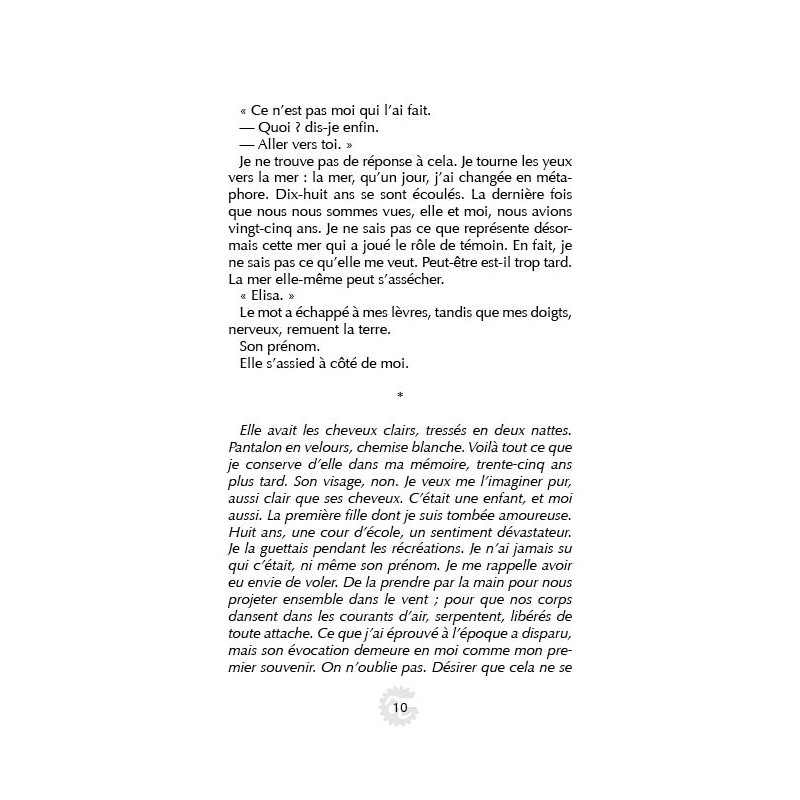 « Ce n'est pas moi qui l'ai fait.
— Quoi ? dis-je enfin.
— Aller vers toi. »

Je ne trouve pas de réponse à cela. Je tourne les yeux vers la mer : la mer, qu'un jour, j'ai changée en métaphore. Dix-huit ans se sont écoulés. La dernière fois que nous nous sommes vues, elle et moi, nous avions vingt-cinq ans. Je ne sais pas ce que représente désormais cette mer qui a joué le rôle de témoin. En fait, je ne sais pas ce qu'elle me veut. Peut-être est-il trop tard. La mer elle-même peut s'assécher.

« Elisa. »

Le mot a échappé à mes lèvres, tandis que mes doigts, nerveux, remuent la terre.

Son prénom.

Elle s'assied à côté de moi.

*

Elle avait les cheveux clairs, tressés en deux nattes. Pantalon en velours, chemise blanche. Voilà tout ce que je conserve d'elle dans ma mémoire, trente-cinq ans plus tard. Son visage, non. Je veux me l'imaginer pur, aussi clair que ses cheveux. C'était une enfant, et moi aussi. La première fille dont je suis tombée amoureuse. Huit ans, une cour d'école, un sentiment dévastateur. Je la guettais pendant les récréations. Je n'ai jamais su qui c'était, ni même son prénom. Je me rappelle avoir eu envie de voler. De la prendre par la main pour nous projeter ensemble dans le vent ; pour que nos corps dansent dans les courants d'air, serpentent, libérés de toute attache. Ce que j'ai éprouvé à l'époque a disparu, mais son évocation demeure en moi comme mon premier souvenir. On n'oublie pas. Désirer que cela ne se

10